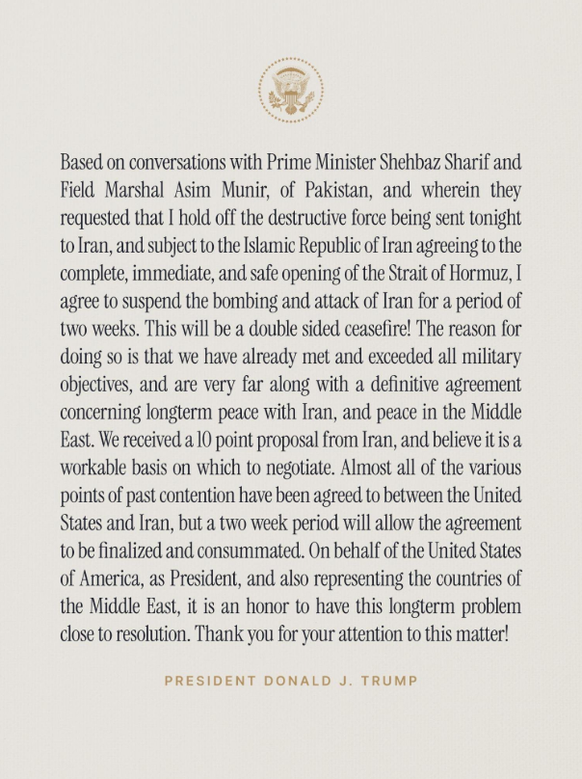 Based on conversations with Prime Minister Shehbaz Sharif and Field Marshal Asim Munir, of Pakistan, and wherein they requested that I hold off the destructive force being sent tonight to Iran, and subject to the Islamic Republic of Iran agreeing to the complete, immediate, and safe opening of the Strait of Hormuz, I agree to suspend the bombing and attack of Iran for a period of two weeks. This will be a double sided ceasefire! The reason for doing so is that we have already met and exceeded all military objectives, and are very far along with a definitive agreement concerning longterm peace with Iran, and peace in the Middle East. We received a 10 point proposal from Iran, and believe it is a workable basis on which to negotiate. Almost all of the various points of past contention have been agreed to between the United States and Iran, but a two week period will allow the agreement to be finalized and consummated. On behalf of the United States of America, as President, and also representing the countries of the Middle East, it is an honor to have this longterm problem close to resolution. Thank you for your attention to this matter!

PRESIDENT DONALD J. TRUMP